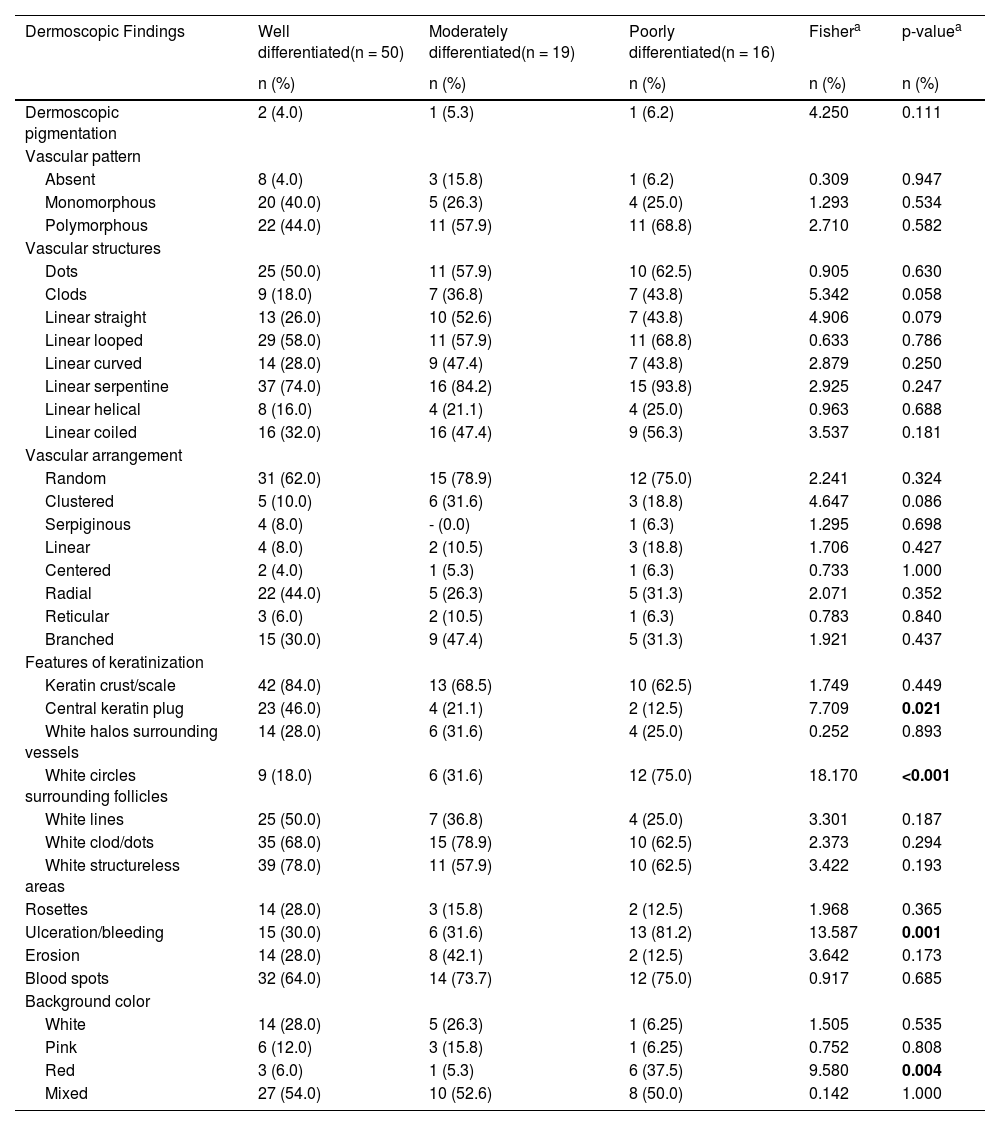 | Dermoscopic Findings | Well differentiated(n = 50) | Moderately differentiated(n = 19) | Poorly differentiated(n = 16) | Fisher$^a$ | p-value$^a$ |
|---|---|---|---|---|---|
| | n (%) | n (%) | n (%) | n (%) | n (%) |
| Dermoscopic pigmentation | 2 (4.0) | 1 (5.3) | 1 (6.2) | 4.250 | 0.111 |
| Vascular pattern | | | | | |
| Absent | 8 (4.0) | 3 (15.8) | 1 (6.2) | 0.309 | 0.947 |
| Monomorphous | 20 (40.0) | 5 (26.3) | 4 (25.0) | 1.293 | 0.534 |
| Polymorphous | 22 (44.0) | 11 (57.9) | 11 (68.8) | 2.710 | 0.582 |
| Vascular structures | | | | | |
| Dots | 25 (50.0) | 11 (57.9) | 10 (62.5) | 0.905 | 0.630 |
| Clods | 9 (18.0) | 7 (36.8) | 7 (43.8) | 5.342 | 0.058 |
| Linear straight | 13 (26.0) | 10 (52.6) | 7 (43.8) | 4.906 | 0.079 |
| Linear looped | 29 (58.0) | 11 (57.9) | 11 (68.8) | 0.633 | 0.786 |
| Linear curved | 14 (28.0) | 9 (47.4) | 7 (43.8) | 2.879 | 0.250 |
| Linear serpentine | 37 (74.0) | 16 (84.2) | 15 (93.8) | 2.925 | 0.247 |
| Linear helical | 8 (16.0) | 4 (21.1) | 4 (25.0) | 0.963 | 0.688 |
| Linear coiled | 16 (32.0) | 16 (47.4) | 9 (56.3) | 3.537 | 0.181 |
| Vascular arrangement | | | | | |
| Random | 31 (62.0) | 15 (78.9) | 12 (75.0) | 2.241 | 0.324 |
| Clustered | 5 (10.0) | 6 (31.6) | 3 (18.8) | 4.647 | 0.086 |
| Serpiginous | 4 (8.0) | - (0.0) | 1 (6.3) | 1.295 | 0.698 |
| Linear | 4 (8.0) | 2 (10.5) | 3 (18.8) | 1.706 | 0.427 |
| Centered | 2 (4.0) | 1 (5.3) | 1 (6.3) | 0.733 | 1.000 |
| Radial | 22 (44.0) | 5 (26.3) | 5 (31.3) | 2.071 | 0.352 |
| Reticular | 3 (6.0) | 2 (10.5) | 1 (6.3) | 0.783 | 0.840 |
| Branched | 15 (30.0) | 9 (47.4) | 5 (31.3) | 1.921 | 0.437 |
| Features of keratinization | | | | | |
| Keratin crust/scale | 42 (84.0) | 13 (68.5) | 10 (62.5) | 1.749 | 0.449 |
| Central keratin plug | 23 (46.0) | 4 (21.1) | 2 (12.5) | 7.709 | **0.021** |
| White halos surrounding vessels | 14 (28.0) | 6 (31.6) | 4 (25.0) | 0.252 | 0.893 |
| White circles surrounding follicles | 9 (18.0) | 6 (31.6) | 12 (75.0) | 18.170 | **<0.001** |
| White lines | 25 (50.0) | 7 (36.8) | 4 (25.0) | 3.301 | 0.187 |
| White clod/dots | 35 (68.0) | 15 (78.9) | 10 (62.5) | 2.373 | 0.294 |
| White structureless areas | 39 (78.0) | 11 (57.9) | 10 (62.5) | 3.422 | 0.193 |
| Rosettes | 14 (28.0) | 3 (15.8) | 2 (12.5) | 1.968 | 0.365 |
| Ulceration/bleeding | 15 (30.0) | 6 (31.6) | 13 (81.2) | 13.587 | **0.001** |
| Erosion | 14 (28.0) | 8 (42.1) | 2 (12.5) | 3.642 | 0.173 |
| Blood spots | 32 (64.0) | 14 (73.7) | 12 (75.0) | 0.917 | 0.685 |
| Background color | | | | | |
| White | 14 (28.0) | 5 (26.3) | 1 (6.25) | 1.505 | 0.535 |
| Pink | 6 (12.0) | 3 (15.8) | 1 (6.25) | 0.752 | 0.808 |
| Red | 3 (6.0) | 1 (5.3) | 6 (37.5) | 9.580 | **0.004** |
| Mixed | 27 (54.0) | 10 (52.6) | 8 (50.0) | 0.142 | 1.000 |